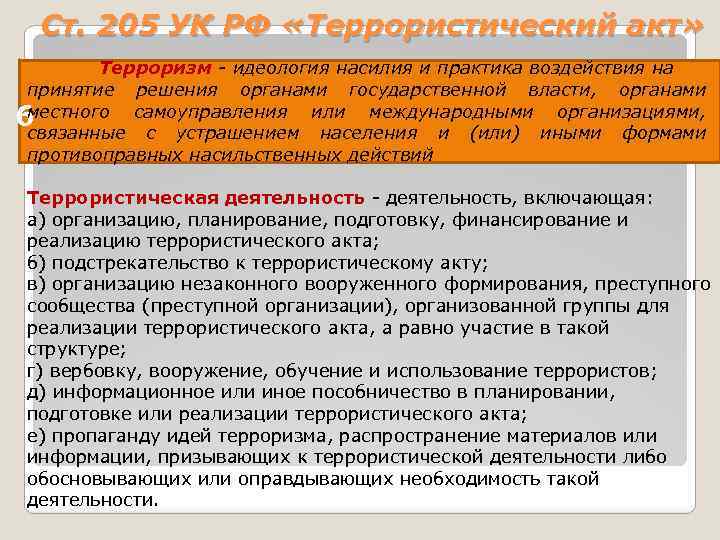 Ст. 205 УК РФ «Террористический акт»

Терроризм - идеология насилия и практика воздействия на принятие решения органами государственной власти, органами местного самоуправления или международными организациями, связанные с устрашением населения и (или) иными формами противоправных насильственных действий

6

Террористическая деятельность - деятельность, включающая:
а) организацию, планирование, подготовку, финансирование и реализацию террористического акта;
б) подстрекательство к террористическому акту;
в) организацию незаконного вооруженного формирования, преступного сообщества (преступной организации), организованной группы для реализации террористического акта, а равно участие в такой структуре;
г) вербовку, вооружение, обучение и использование террористов;
д) информационное или иное пособничество в планировании, подготовке или реализации террористического акта;
е) пропаганду идей терроризма, распространение материалов или информации, призывающих к террористической деятельности либо обосновывающих или оправдывающих необходимость такой деятельности.